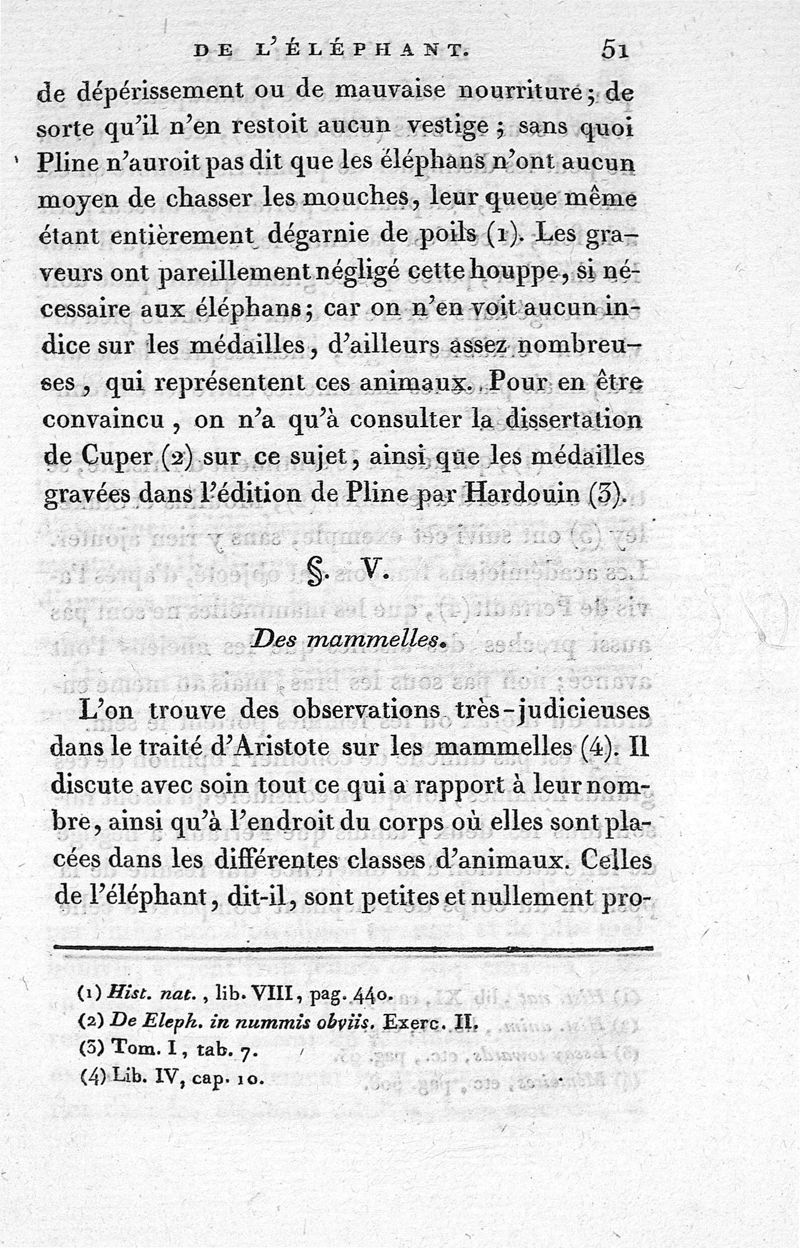 DE L'ÉLÉPHANT. 51

de dépérissement ou de mauvaise nourriture; de sorte qu'il n'en restoit aucun vestige; sans quoi Pline n'auroit pas dit que les éléphans n'ont aucun moyen de chasser les mouches, leur queue même étant entièrement dégarnie de poils (1). Les graveurs ont pareillement négligé cette houppe, si nécessaire aux éléphans; car on n'en voit aucun indice sur les médailles, d'ailleurs assez nombreuses, qui représentent ces animaux. Pour en être convaincu, on n'a qu'à consulter la dissertation de Cuper (2) sur ce sujet, ainsi que les médailles gravées dans l'édition de Pline par Hardouin (3).

§. V.

Des mammelles.

L'on trouve des observations très-judicieuses dans le traité d'Aristote sur les mammelles (4). Il discute avec soin tout ce qui a rapport à leur nombre, ainsi qu'à l'endroit du corps où elles sont placées dans les différentes classes d'animaux. Celles de l'éléphant, dit-il, sont petites et nullement pro-

(1) Hist. nat., lib. VIII, pag. 440.
(2) De Eleph. in nummis obviis. Exerc. II.
(3) Tom. I, tab. 7.
(4) Lib. IV, cap. 10.